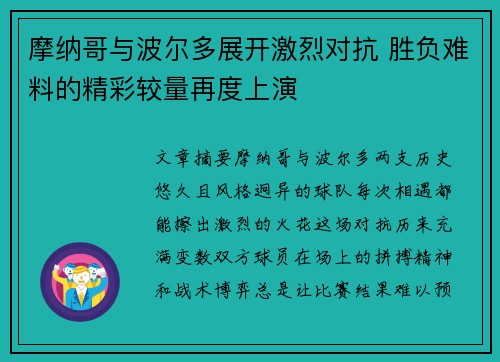 摩纳哥与波尔多展开激烈对抗 胜负难料的精彩较量再度上演

文章摘要摩纳哥与波尔多两支历史悠久且风格迥异的球队每次相遇都能擦出激烈的火花这场对抗历来充满变数双方球员在场上的拼搏精神和战术博弈总是让比赛结果难以预